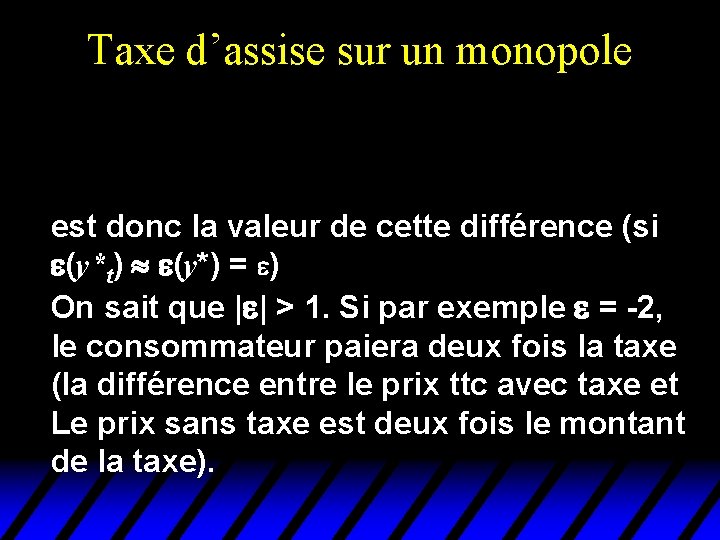 Taxe d’assise sur un monopole

est donc la valeur de cette différence (si $\varepsilon(y^*_t) \approx \varepsilon(y^*) = \varepsilon$)
On sait que $|\varepsilon| > 1$. Si par exemple $\varepsilon = -2$, le consommateur paiera deux fois la taxe (la différence entre le prix ttc avec taxe et Le prix sans taxe est deux fois le montant de la taxe).